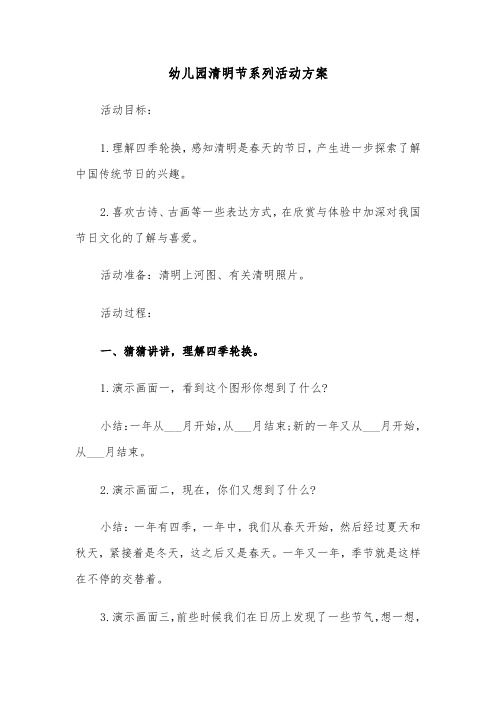 幼儿园清明节系列活动方案

活动目标：

1.理解四季轮换，感知清明是春天的节日，产生进一步探索了解中国传统节日的兴趣。

2.喜欢古诗、古画等一些表达方式，在欣赏与体验中加深对我国节日文化的了解与喜爱。

活动准备：清明上河图、有关清明照片。

活动过程：

一、猜猜讲讲，理解四季轮换。

1.演示画面一，看到这个图形你想到了什么?

小结：一年从___月开始，从___月结束；新的一年又从___月开始，从___月结束。

2.演示画面二，现在，你们又想到了什么?

小结：一年有四季，一年中，我们从春天开始，然后经过夏天和秋天，紧接着是冬天，这之后又是春天。一年又一年，季节就是这样在不停的交替着。

3.演示画面三，前些时候我们在日历上发现了一些节气，想一想，